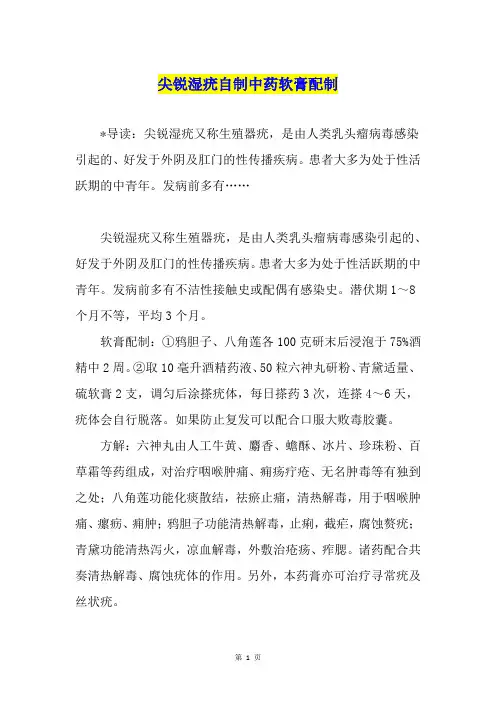 尖锐湿疣自制中药软膏配制

*导读：尖锐湿疣又称生殖器疣，是由人类乳头瘤病毒感染引起的、好发于外阴及肛门的性传播疾病。患者大多为处于性活跃期的中青年。发病前多有……

尖锐湿疣又称生殖器疣，是由人类乳头瘤病毒感染引起的、好发于外阴及肛门的性传播疾病。患者大多为处于性活跃期的中青年。发病前多有不洁性接触史或配偶有感染史。潜伏期1～8个月不等，平均3个月。

软膏配制：①鸦胆子、八角莲各100克研末后浸泡于75%酒精中2周。②取10毫升酒精药液、50粒六神丸研粉、青黛适量、硫软膏2支，调匀后涂搽疣体，每日搽药3次，连搽4～6天，疣体会自行脱落。如果防止复发可以配合口服大败毒胶囊。

方解：六神丸由人工牛黄、麝香、蟾酥、冰片、珍珠粉、百草霜等药组成，对治疗咽喉肿痛、痈疡疔疮、无名肿毒等有独到之处；八角莲功能化痰散结，祛瘀止痛，清热解毒，用于咽喉肿痛、瘰疬、痈肿；鸦胆子功能清热解毒，止痢，截疟，腐蚀赘疣；青黛功能清热泻火，凉血解毒，外敷治疮疡、痄腮。诸药配合共奏清热解毒、腐蚀疣体的作用。另外，本药膏亦可治疗寻常疣及丝状疣。

第 1 页